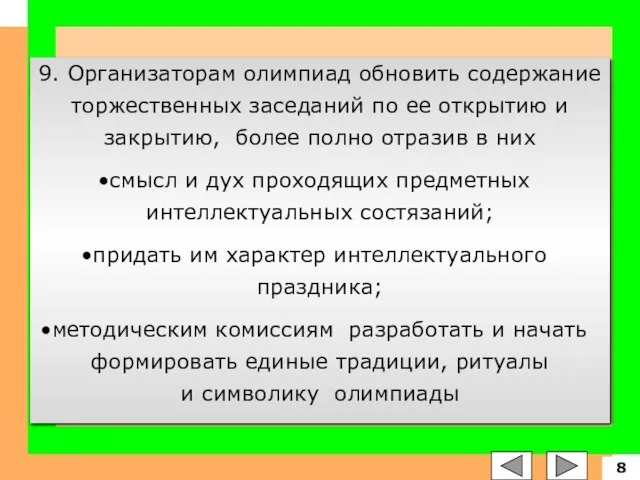 9. Организаторам олимпиад обновить содержание торжественных заседаний по ее открытию и закрытию, более полно отразив в них

•смысл и дух проходящих предметных интеллектуальных состязаний;

•придать им характер интеллектуального праздника;

•методическим комиссиям разработать и начать формировать единые традиции, ритуалы и символику олимпиады

8